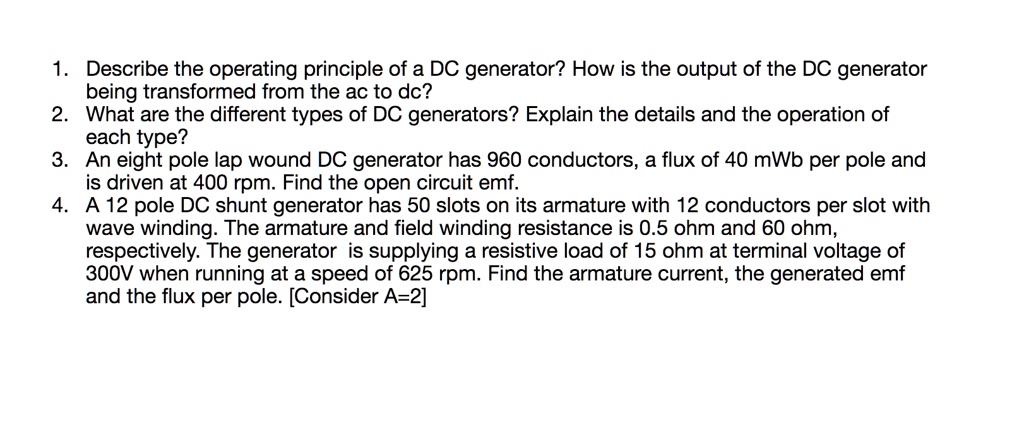 1. Describe the operating principle of a DC generator? How is the output of the DC generator being transformed from the ac to dc?
2. What are the different types of DC generators? Explain the details and the operation of each type?
3. An eight pole lap wound DC generator has 960 conductors, a flux of 40 mWb per pole and is driven at 400 rpm. Find the open circuit emf.
4. A 12 pole DC shunt generator has 50 slots on its armature with 12 conductors per slot with wave winding. The armature and field winding resistance is 0.5 ohm and 60 ohm, respectively. The generator is supplying a resistive load of 15 ohm at terminal voltage of 300V when running at a speed of 625 rpm. Find the armature current, the generated emf and the flux per pole. [Consider A=2]